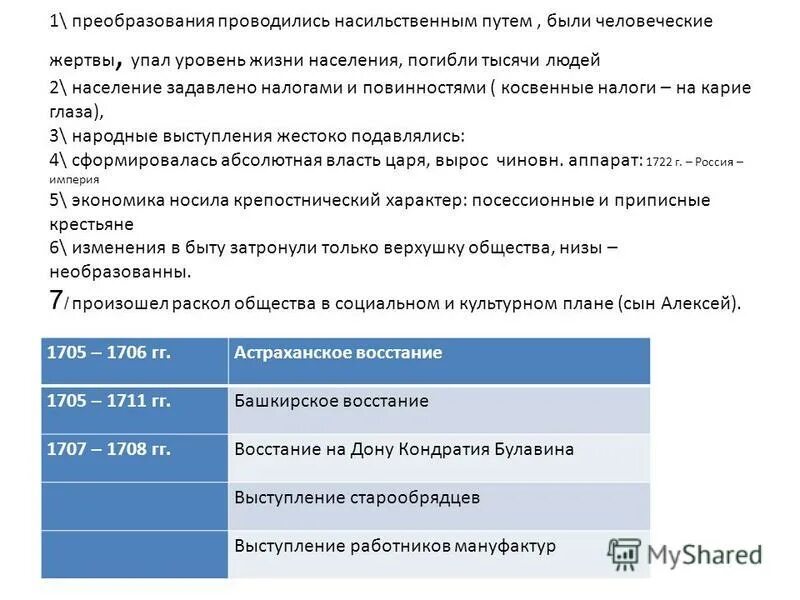 1\ преобразования проводились насильственным путем , были человеческие жертвы, упал уровень жизни населения, погибли тысячи людей
2\ население задавлено налогами и повинностями ( косвенные налоги – на карие глаза),
3\ народные выступления жестоко подавлялись:
4\ сформировалась абсолютная власть царя, вырос чиновн. аппарат: 1722 г. – Россия – империя
5\ экономика носила крепостнический характер: посессионные и приписные крестьяне
6\ изменения в быту затронули только верхушку общества, низы – необразованны.
7/ произошел раскол общества в социальном и культурном плане (сын Алексей).

| 1705 – 1706 гг. | Астраханское восстание |
|---|---|
| 1705 – 1711 гг. | Башкирское восстание |
| 1707 – 1708 гг. | Восстание на Дону Кондратия Булавина |
| | Выступление старообрядцев |
| | Выступление работников мануфактур |

MyShared